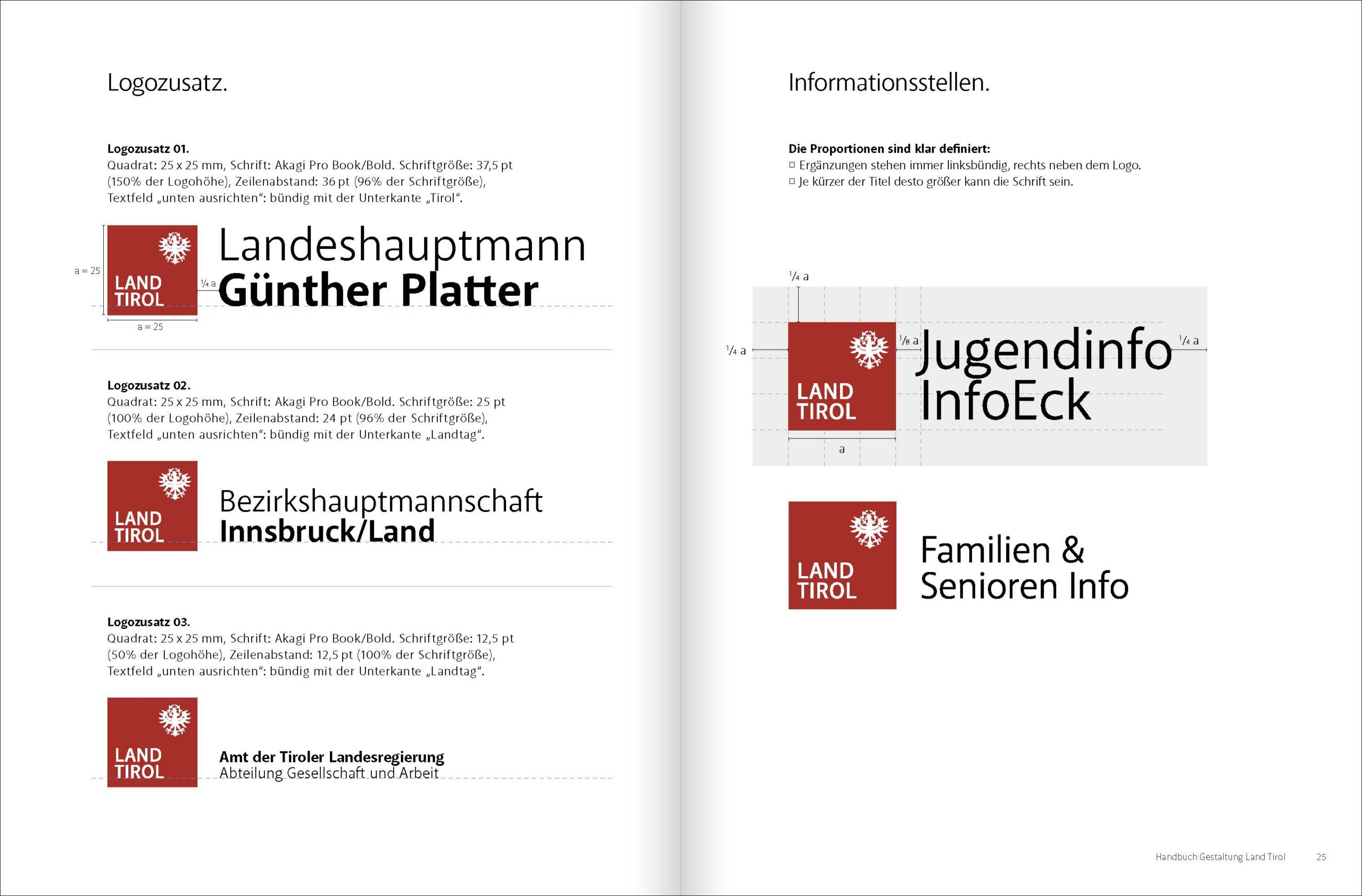 Logozusatz.

**Logozusatz 01.**
Quadrat: 25 x 25 mm, Schrift: Akagi Pro Book/Bold. Schriftgröße: 37,5 pt (150% der Logohöhe), Zeilenabstand: 36 pt (96% der Schriftgröße), Textfeld „unten ausrichten“: bündig mit der Unterkante „Tirol“.

a = 25

LAND TIROL

¼ a

Landeshauptmann
**Günther Platter**

a = 25

**Logozusatz 02.**
Quadrat: 25 x 25 mm, Schrift: Akagi Pro Book/Bold. Schriftgröße: 25 pt (100% der Logohöhe), Zeilenabstand: 24 pt (96% der Schriftgröße), Textfeld „unten ausrichten“: bündig mit der Unterkante „Landtag“.

LAND TIROL

Bezirkshauptmannschaft
**Innsbruck/Land**

**Logozusatz 03.**
Quadrat: 25 x 25 mm, Schrift: Akagi Pro Book/Bold. Schriftgröße: 12,5 pt (50% der Logohöhe), Zeilenabstand: 12,5 pt (100% der Schriftgröße), Textfeld „unten ausrichten“: bündig mit der Unterkante „Landtag“.

LAND TIROL

**Amt der Tiroler Landesregierung**
Abteilung Gesellschaft und Arbeit

Informationsstellen.

**Die Proportionen sind klar definiert:**
□ Ergänzungen stehen immer linksbündig, rechts neben dem Logo.
□ Je kürzer der Titel desto größer kann die Schrift sein.

¼ a

¼ a

LAND TIROL

⅛ a

Jugendinfo
InfoEck

¼ a

a

LAND TIROL

Familien &
Senioren Info

Handbuch Gestaltung Land Tirol 25